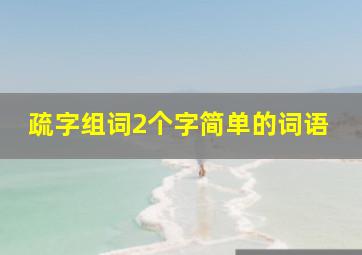 疏字组词2个字简单的词语